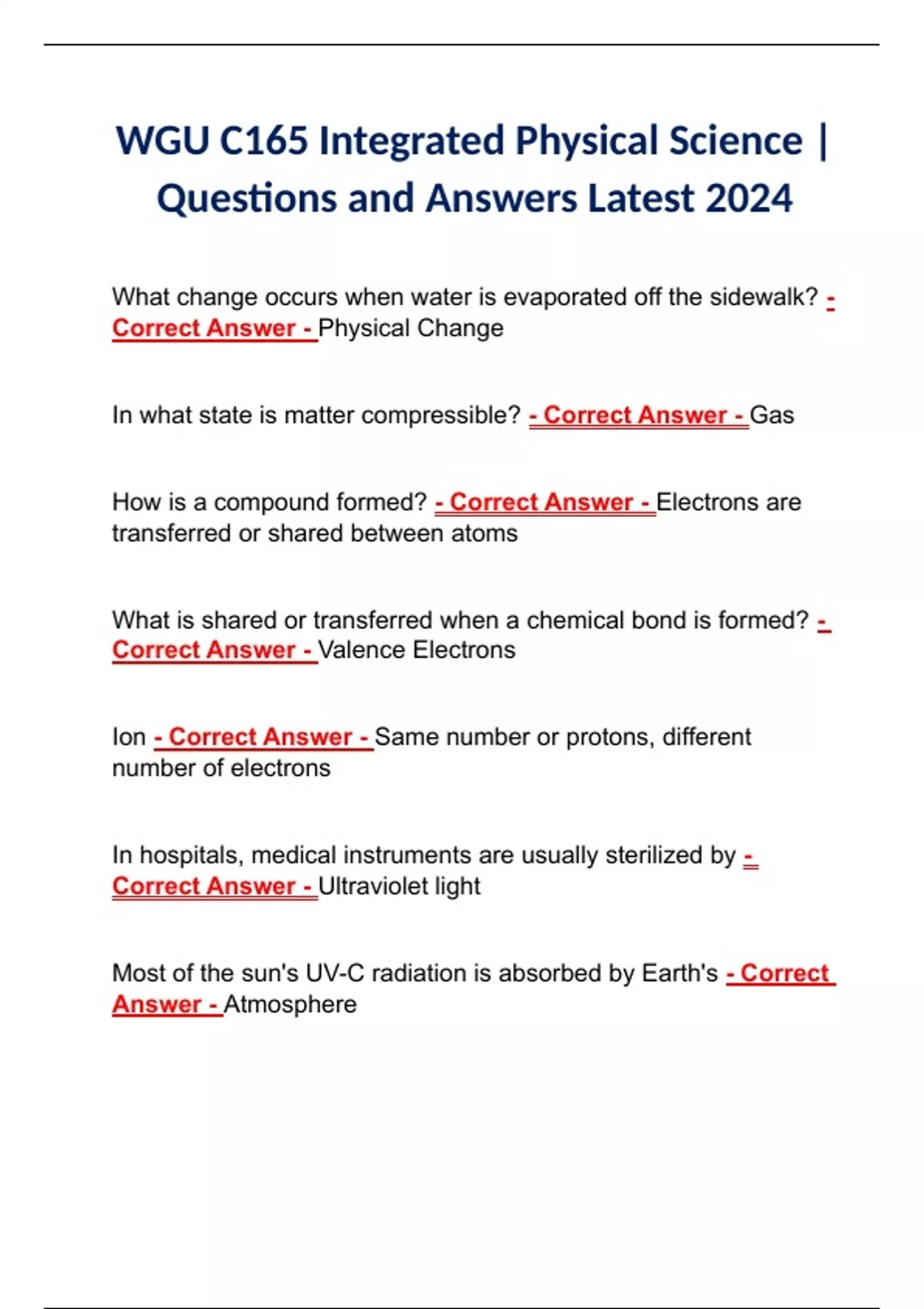 WGU C165 Integrated Physical Science | Questions and Answers Latest 2024

What change occurs when water is evaporated off the sidewalk? - Correct Answer - Physical Change

In what state is matter compressible? - Correct Answer - Gas

How is a compound formed? - Correct Answer - Electrons are transferred or shared between atoms

What is shared or transferred when a chemical bond is formed? - Correct Answer - Valence Electrons

Ion - Correct Answer - Same number or protons, different number of electrons

In hospitals, medical instruments are usually sterilized by - Correct Answer - Ultraviolet light

Most of the sun's UV-C radiation is absorbed by Earth's - Correct Answer - Atmosphere